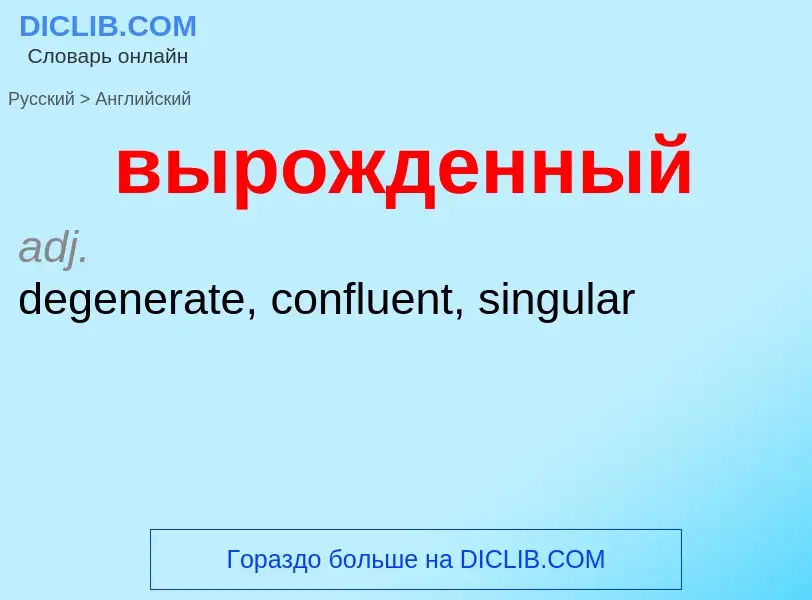 DICLIB.COM
Словарь онлайн

Русский > Английский

вырожденный

adj.
degenerate, confluent, singular

Гораздо больше на DICLIB.COM